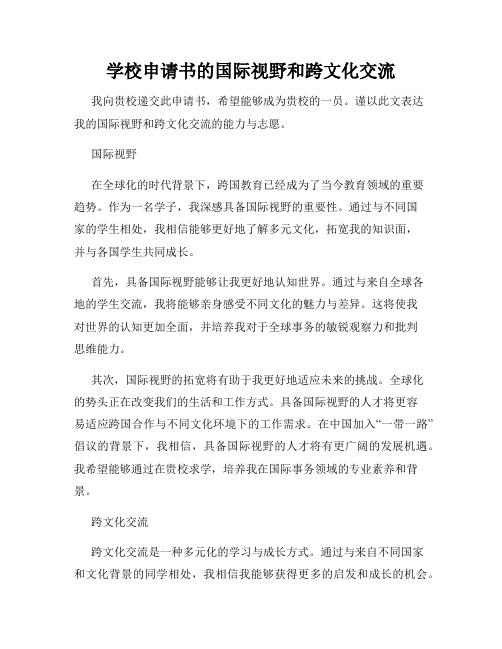 学校申请书的国际视野和跨文化交流

我向贵校递交此申请书，希望能够成为贵校的一员。谨以此文表达我的国际视野和跨文化交流的能力与志愿。

国际视野

在全球化的时代背景下，跨国教育已经成为了当今教育领域的重要趋势。作为一名学子，我深感具备国际视野的重要性。通过与不同国家的学生相处，我相信能够更好地了解多元文化，拓宽我的知识面，并与各国学生共同成长。

首先，具备国际视野能够让我更好地认知世界。通过与来自全球各地的学生交流，我将能够亲身感受不同文化的魅力与差异。这将使我对世界的认知更加全面，并培养我对于全球事务的敏锐观察力和批判思维能力。

其次，国际视野的拓宽将有助于我更好地适应未来的挑战。全球化的势头正在改变我们的生活和工作方式。具备国际视野的人才将更容易适应跨国合作与不同文化环境下的工作需求。在中国加入“一带一路”倡议的背景下，我相信，具备国际视野的人才将有更广阔的发展机遇。我希望能够通过在贵校求学，培养我在国际事务领域的专业素养和背景。

跨文化交流

跨文化交流是一种多元化的学习与成长方式。通过与来自不同国家和文化背景的同学相处，我相信我能够获得更多的启发和成长的机会。